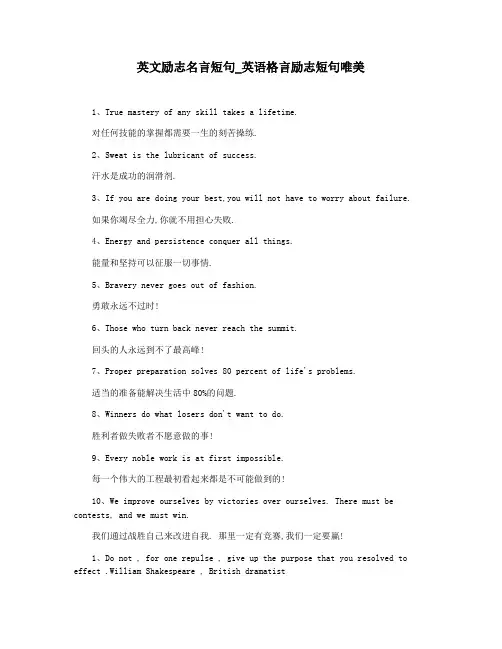 英文励志名言短句_英语格言励志短句唯美

1、True mastery of any skill takes a lifetime.

对任何技能的掌握都需要一生的刻苦操练.

2、Sweat is the lubricant of success.

汗水是成功的润滑剂.

3、If you are doing your best,you will not have to worry about failure.

如果你竭尽全力,你就不用担心失败.

4、Energy and persistence conquer all things.

能量和坚持可以征服一切事情.

5、Bravery never goes out of fashion.

勇敢永远不过时!

6、Those who turn back never reach the summit.

回头的人永远到不了最高峰!

7、Proper preparation solves 80 percent of life's problems.

适当的准备能解决生活中 80%的问题.

8、Winners do what losers don't want to do.

胜利者做失败者不愿意做的事!

9、Every noble work is at first impossible.

每一个伟大的工程最初看起来都是不可能做到的!

10、We improve ourselves by victories over ourselves. There must be contests, and we must win.

我们通过战胜自己来改进自我. 那里一定有竞赛,我们一定要赢!

1、Do not , for one repulse , give up the purpose that you resolved to effect .William Shakespeare , British dramatist